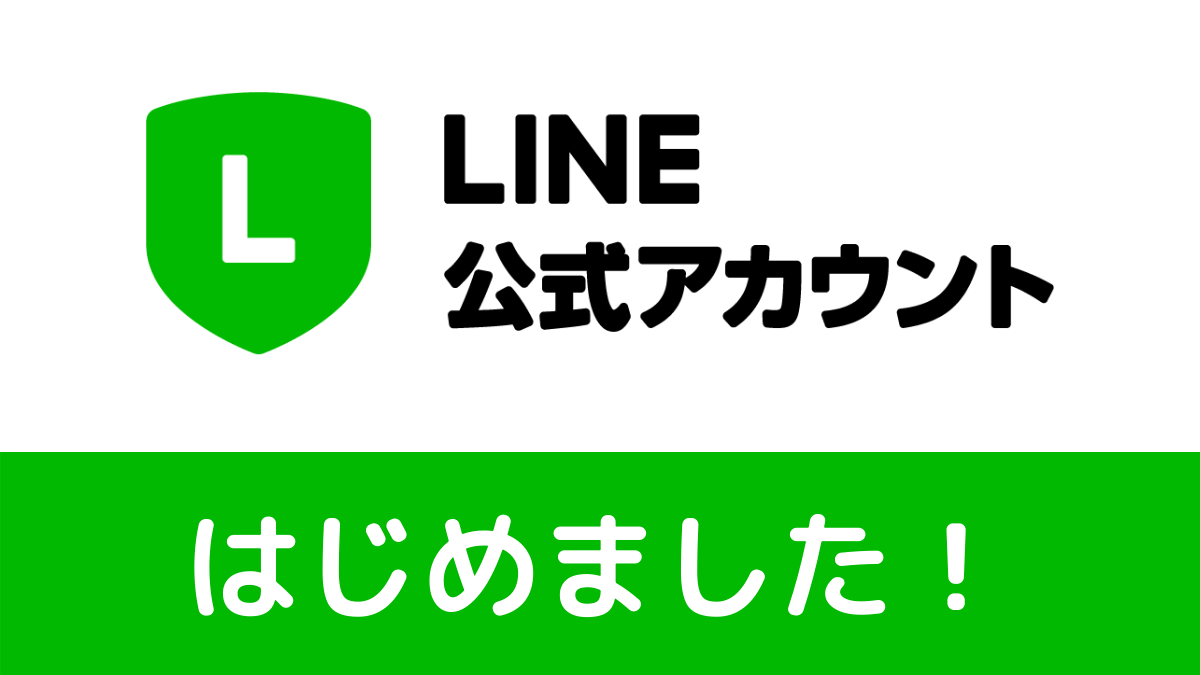 L

LINE
公式アカウント

はじめました！